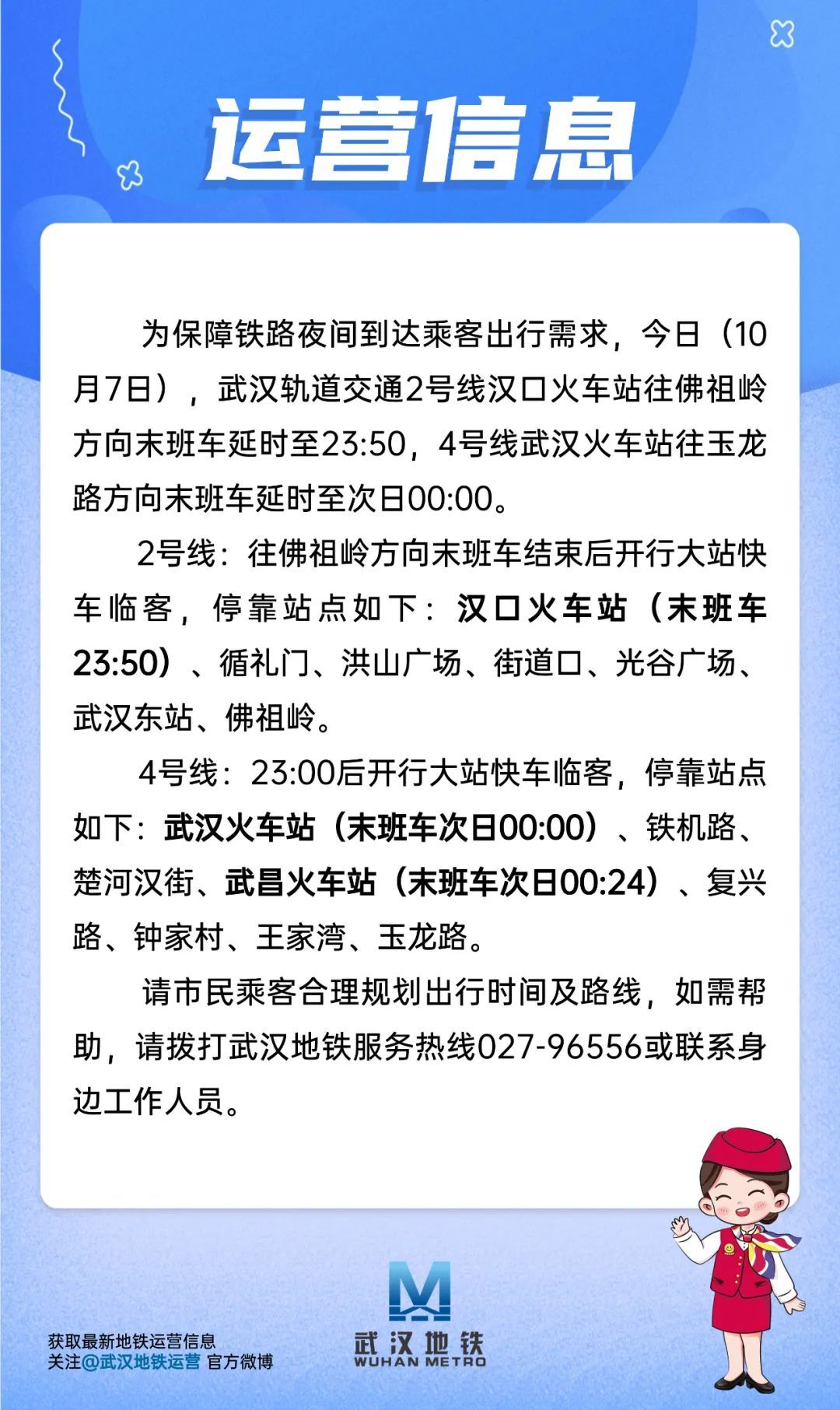 运营信息

为保障铁路夜间到达乘客出行需求，今日（10月7日），武汉轨道交通2号线汉口火车站往佛祖岭方向末班车延时至23:50，4号线武汉火车站往玉龙路方向末班车延时至次日00:00。

2号线：往佛祖岭方向末班车结束后开行大站快车临客，停靠站点如下：汉口火车站（末班车23:50）、循礼门、洪山广场、街道口、光谷广场、武汉东站、佛祖岭。

4号线：23:00后开行大站快车临客，停靠站点如下：武汉火车站（末班车次日00:00）、铁机路、楚河汉街、武昌火车站（末班车次日00:24）、复兴路、钟家村、王家湾、玉龙路。

请市民乘客合理规划出行时间及路线，如需帮助，请拨打武汉地铁服务热线027-96556或联系身边工作人员。

获取最新地铁运营信息
关注@武汉地铁运营 官方微博

武汉地铁
WUHAN METRO